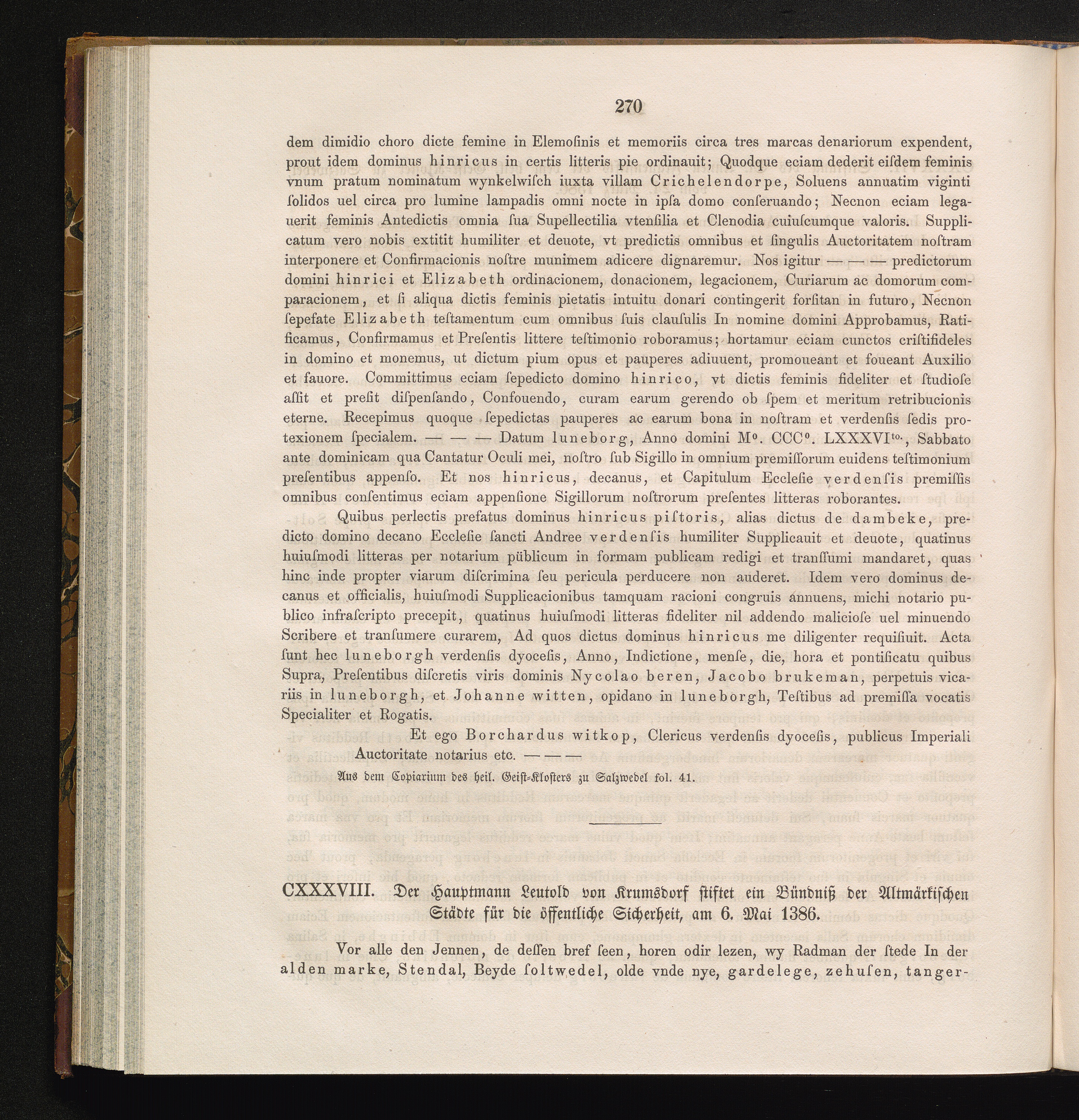 270

dem dimidio choro dicte femine in Elemoſinis et memoriis circa tres marcas denariorum expendent, prout idem dominus hinricus in certis litteris pie ordinauit; Quodque eciam dederit eiſdem feminis vnum pratum nominatum wynkelwiſch iuxta villam Crichelendorpe, Soluens annuatim viginti ſolidos uel circa pro lumine lampadis omni nocte in ipſa domo conſeruando; Necnon eciam legauerit feminis Antedictis omnia ſua Supellectilia vtenſilia et Clenodia cuiuſcumque valoris. Supplicatum vero nobis extitit humiliter et deuote, vt predictis omnibus et ſingulis Auctoritatem noſtram interponere et Confirmacionis noſtre munimem adicere dignaremur. Nos igitur — — — predictorum domini hinrici et Elizabeth ordinacionem, donacionem, legacionem, Curiarum ac domorum comparacionem, et ſi aliqua dictis feminis pietatis intuitu donari contingerit forſitan in futuro, Necnon ſepefate Elizabeth teſtamentum cum omnibus ſuis clauſulis In nomine domini Approbamus, Ratificamus, Confirmamus et Preſentis littere teſtimonio roboramus; hortamur eciam cunctos criſtifideles in domino et monemus, ut dictum pium opus et pauperes adiuuent, promoueant et foueant Auxilio et fauore. Committimus eciam ſepedicto domino hinrico, vt dictis feminis fideliter et ſtudioſe aſſit et preſit diſpenſando, Confouendo, curam earum gerendo ob ſpem et meritum retribucionis eterne. Recepimus quoque ſepedictas pauperes ac earum bona in noſtram et verdenſis ſedis protexionem ſpecialem. — — — Datum luneborg, Anno domini M$^o$. CCC$^o$. LXXXVI$^{to.}$, Sabbato ante dominicam qua Cantatur Oculi mei, noſtro ſub Sigillo in omnium premiſſorum euidens teſtimonium preſentibus appenſo. Et nos hinricus, decanus, et Capitulum Eccleſie verdenſis premiſſis omnibus conſentimus eciam appenſione Sigillorum noſtrorum preſentes litteras roborantes.

Quibus perlectis prefatus dominus hinricus piſtoris, alias dictus de dambeke, predicto domino decano Eccleſie ſancti Andree verdenſis humiliter Supplicauit et deuote, quatinus huiuſmodi litteras per notarium püblicum in formam publicam redigi et tranſſumi mandaret, quas hinc inde propter viarum diſcrimina ſeu pericula perducere non auderet. Idem vero dominus decanus et officialis, huiuſmodi Supplicacionibus tamquam racioni congruis annuens, michi notario publico infraſcripto precepit, quatinus huiuſmodi litteras fideliter nil addendo malicioſe uel minuendo Scribere et tranſumere curarem, Ad quos dictus dominus hinricus me diligenter requiſiuit. Acta ſunt hec luneborgh verdenſis dyoceſis, Anno, Indictione, menſe, die, hora et pontificatu quibus Supra, Preſentibus diſcretis viris dominis Nycolao beren, Jacobo brukeman, perpetuis vicariis in luneborgh, et Johanne witten, opidano in luneborgh, Teſtibus ad premiſſa vocatis Specialiter et Rogatis.

Et ego Borchardus witkop, Clericus verdenſis dyoceſis, publicus Imperiali Auctoritate notarius etc. — — —

Aus dem Copiarium des heil. Geiſt-Kloſters zu Salzwedel fol. 41.

CXXXVIII. Der Hauptmann Leutold von Krumsdorf ſtiftet ein Bündniß der Altmärkiſchen Städte für die öffentliche Sicherheit, am 6. Mai 1386.

Vor alle den Jennen, de deſſen bref ſeen, horen odir lezen, wy Radman der ſtede In der alden marke, Stendal, Beyde ſoltwedel, olde vnde nye, gardelege, zehuſen, tanger-